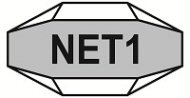 NET1